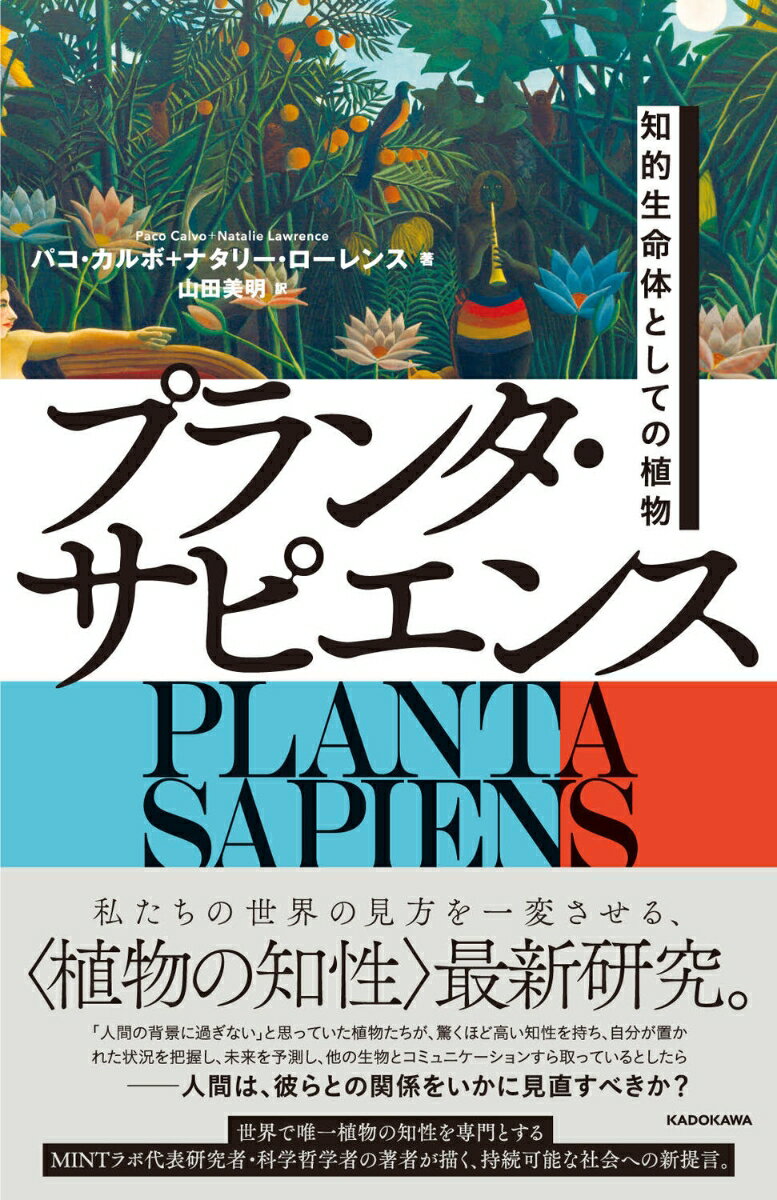 知的生命体としての植物

Paco Calvo＋Natalie Lawrence
パコ・カルボ＋ナタリー・ローレンス 著
山田美明 訳

プランタ・サピエンス

PLANTA SAPIENS

私たちの世界の見方を一変させる、
〈植物の知性〉最新研究。

「人間の背景に過ぎない」と思っていた植物たちが、驚くほど高い知性を持ち、自分が置かれた状況を把握し、未来を予測し、他の生物とコミュニケーションすら取っているとしたら
——人間は、彼らとの関係をいかに見直すべきか？

KADOKAWA

世界で唯一植物の知性を専門とする
MINTラボ代表研究者・科学哲学者の著者が描く、持続可能な社会への新提言。